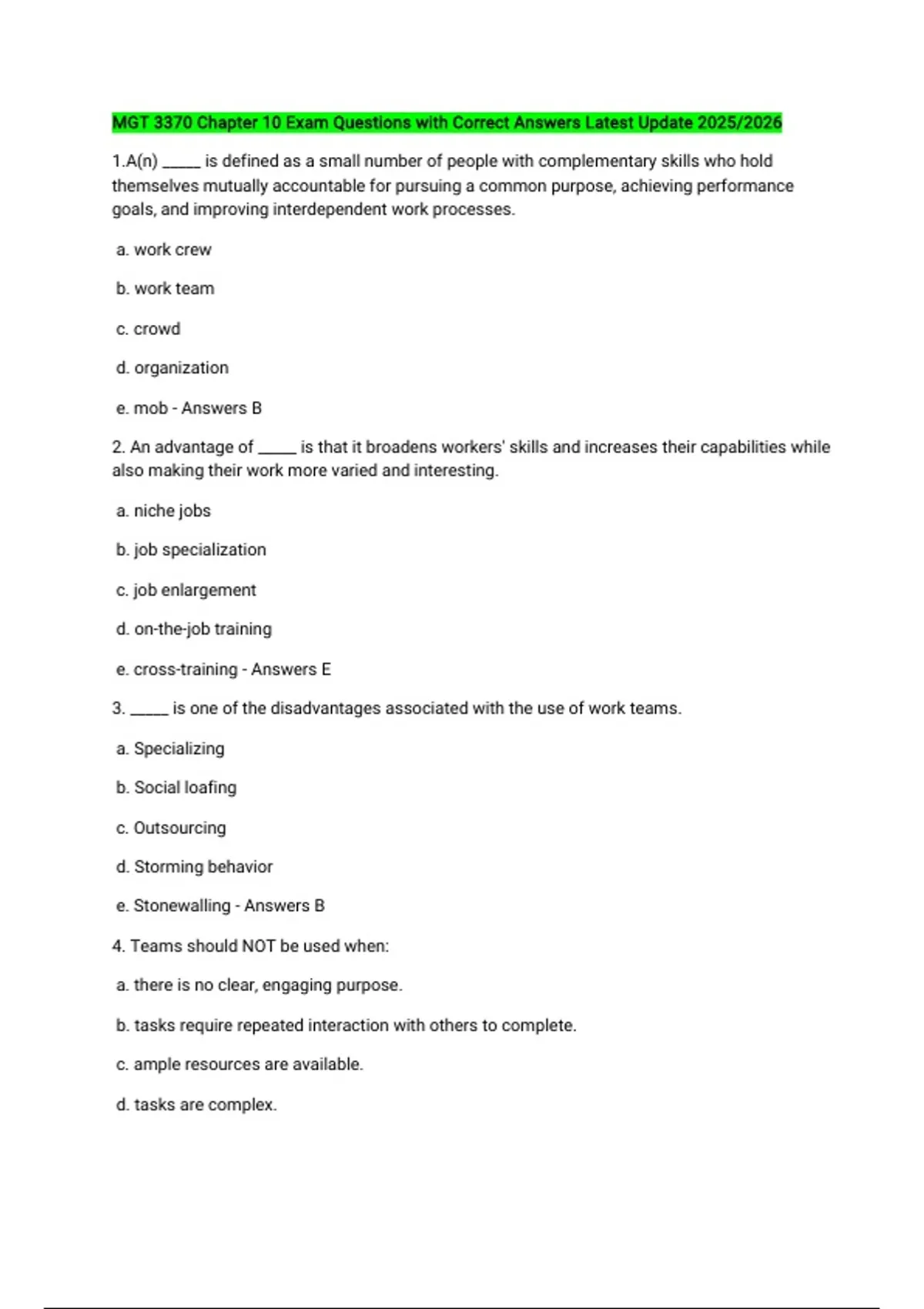 MGT 3370 Chapter 10 Exam Questions with Correct Answers Latest Update 2025/2026

1.A(n) ____ is defined as a small number of people with complementary skills who hold themselves mutually accountable for pursuing a common purpose, achieving performance goals, and improving interdependent work processes.

a. work crew

b. work team

c. crowd

d. organization

e. mob - Answers B

2. An advantage of ____ is that it broadens workers' skills and increases their capabilities while also making their work more varied and interesting.

a. niche jobs

b. job specialization

c. job enlargement

d. on-the-job training

e. cross-training - Answers E

3. ____ is one of the disadvantages associated with the use of work teams.

a. Specializing

b. Social loafing

c. Outsourcing

d. Storming behavior

e. Stonewalling - Answers B

4. Teams should NOT be used when:

a. there is no clear, engaging purpose.

b. tasks require repeated interaction with others to complete.

c. ample resources are available.

d. tasks are complex.